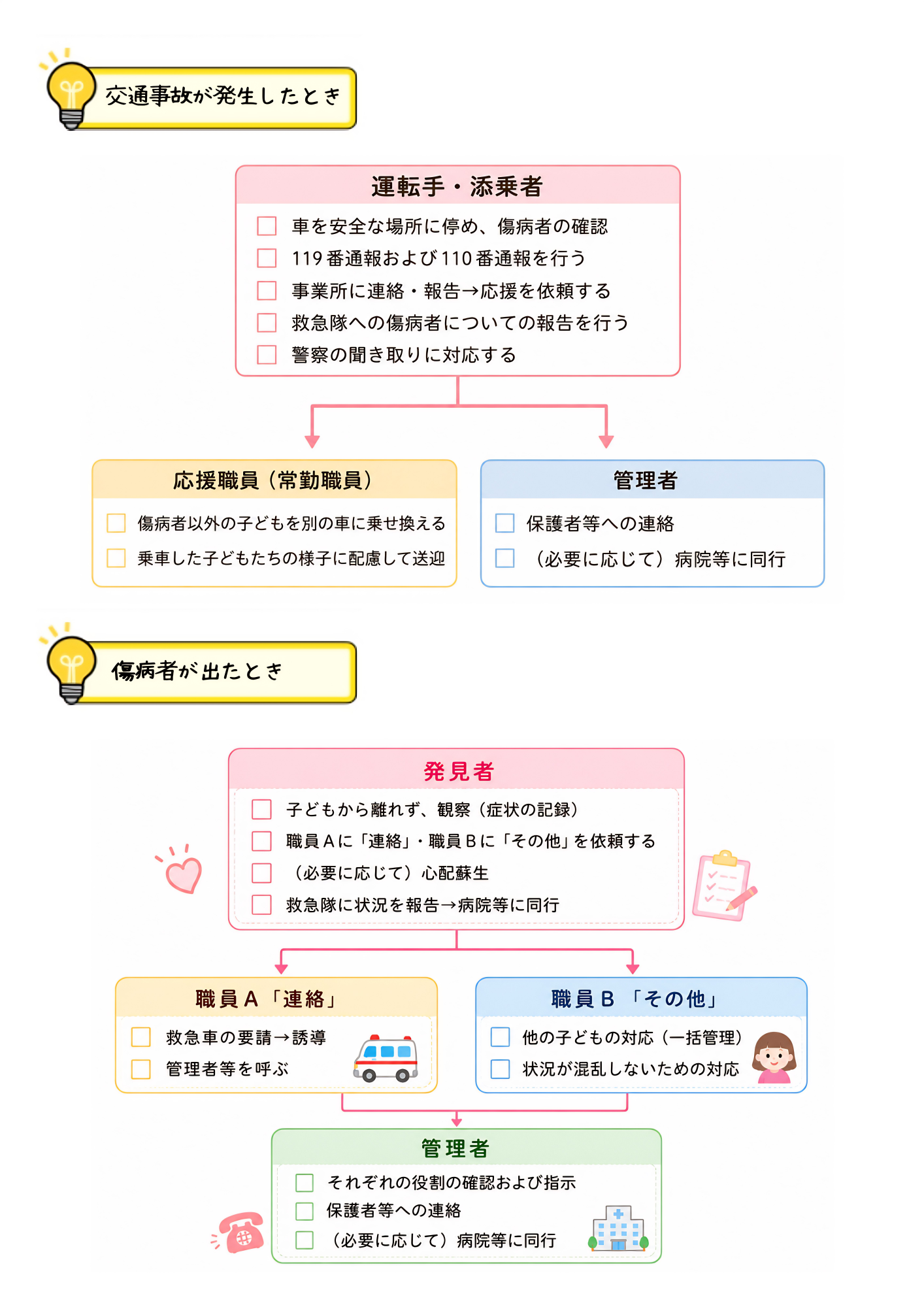 交通事故が発生したとき

運転手・添乗者

☐ 車を安全な場所に停め、傷病者の確認
☐ 119番通報および110番通報を行う
☐ 事業所に連絡・報告→応援を依頼する
☐ 救急隊への傷病者についての報告を行う
☐ 警察の聞き取りに対応する

応援職員（常勤職員）

☐ 傷病者以外の子どもを別の車に乗せ換える
☐ 乗車した子どもたちの様子に配慮して送迎

管理者

☐ 保護者等への連絡
☐ （必要に応じて）病院等に同行

傷病者が出たとき

発見者

☐ 子どもから離れず、観察（症状の記録）
☐ 職員Aに「連絡」・職員Bに「その他」を依頼する
☐ （必要に応じて）心配蘇生
☐ 救急隊に状況を報告→病院等に同行

職員A「連絡」

☐ 救急車の要請→誘導
☐ 管理者等を呼ぶ

職員B「その他」

☐ 他の子どもの対応（一括管理）
☐ 状況が混乱しないための対応

管理者

☐ それぞれの役割の確認および指示
☐ 保護者等への連絡
☐ （必要に応じて）病院等に同行